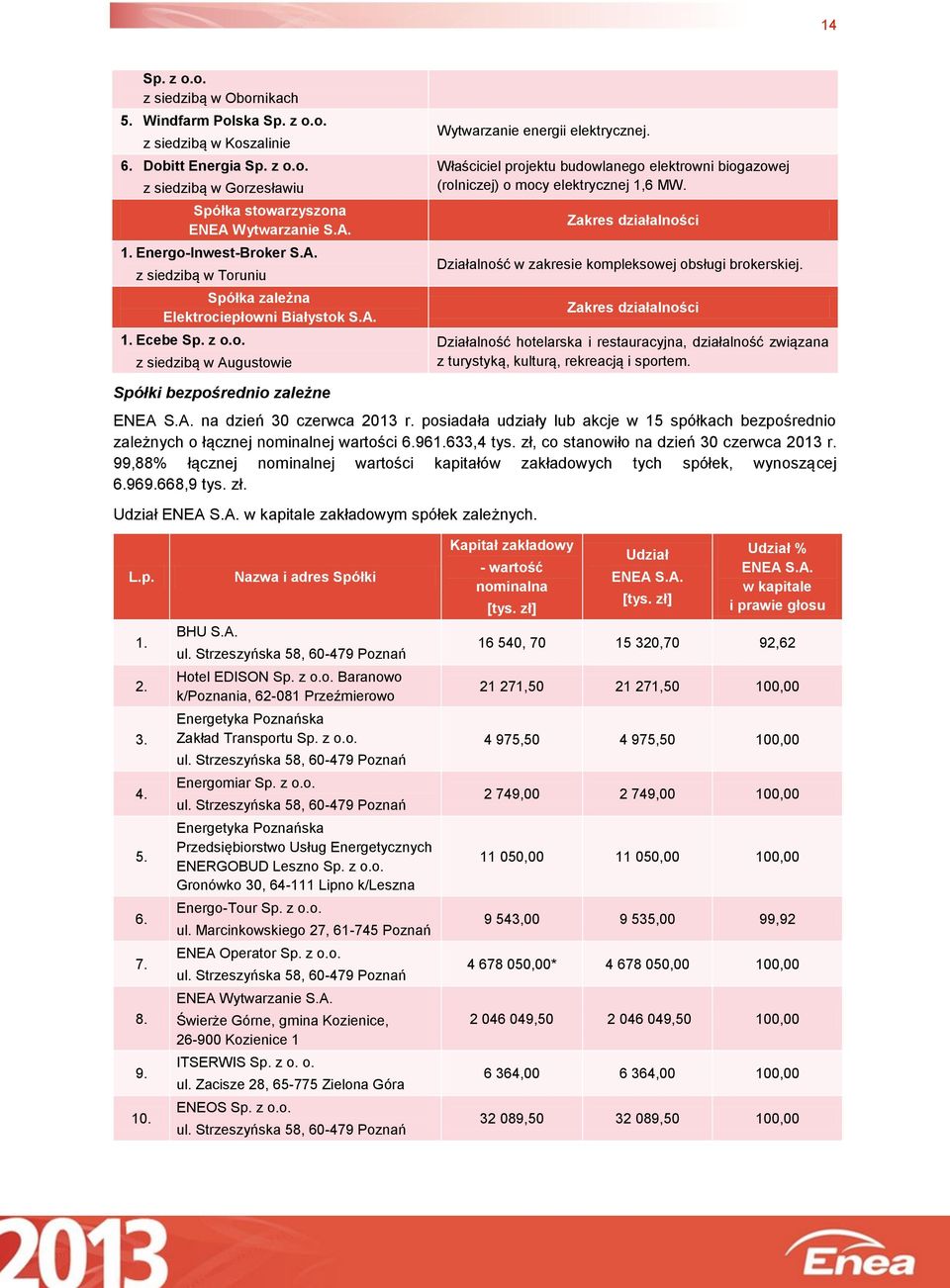 14

| | |
|---|---|
| Sp. z o.o. z siedzibą w Obornikach | |
| 5. Windfarm Polska Sp. z o.o. z siedzibą w Koszalinie | Wytwarzanie energii elektrycznej. |
| 6. Dobitt Energia Sp. z o.o. z siedzibą w Gorzesławiu | Właściciel projektu budowlanego elektrowni biogazowej (rolniczej) o mocy elektrycznej 1,6 MW. |
| Spółka stowarzyszona ENEA Wytwarzanie S.A. | Zakres działalności |
| 1. Energo-Inwest-Broker S.A. z siedzibą w Toruniu | Działalność w zakresie kompleksowej obsługi brokerskiej. |
| Spółka zależna Elektrociepłowni Białystok S.A. | Zakres działalności |
| 1. Ecebe Sp. z o.o. z siedzibą w Augustowie | Działalność hotelarska i restauracyjna, działalność związana z turystyką, kulturą, rekreacją i sportem. |

Spółki bezpośrednio zależne

ENEA S.A. na dzień 30 czerwca 2013 r. posiadała udziały lub akcje w 15 spółkach bezpośrednio zależnych o łącznej nominalnej wartości 6.961.633,4 tys. zł, co stanowiło na dzień 30 czerwca 2013 r. 99,88% łącznej nominalnej wartości kapitałów zakładowych tych spółek, wynoszącej 6.969.668,9 tys. zł.

Udział ENEA S.A. w kapitale zakładowym spółek zależnych.

| L.p. | Nazwa i adres Spółki | Kapitał zakładowy - wartość nominalna [tys. zł] | Udział ENEA S.A. [tys. zł] | Udział % ENEA S.A. w kapitale i prawie głosu |
|---|---|---|---|---|
| 1. | BHU S.A. ul. Strzeszyńska 58, 60-479 Poznań | 16 540, 70 | 15 320,70 | 92,62 |
| 2. | Hotel EDISON Sp. z o.o. Baranowo k/Poznania, 62-081 Przeźmierowo | 21 271,50 | 21 271,50 | 100,00 |
| 3. | Energetyka Poznańska Zakład Transportu Sp. z o.o. ul. Strzeszyńska 58, 60-479 Poznań | 4 975,50 | 4 975,50 | 100,00 |
| 4. | Energomiar Sp. z o.o. ul. Strzeszyńska 58, 60-479 Poznań | 2 749,00 | 2 749,00 | 100,00 |
| 5. | Energetyka Poznańska Przedsiębiorstwo Usług Energetycznych ENERGOBUD Leszno Sp. z o.o. Gronówko 30, 64-111 Lipno k/Leszna | 11 050,00 | 11 050,00 | 100,00 |
| 6. | Energo-Tour Sp. z o.o. ul. Marcinkowskiego 27, 61-745 Poznań | 9 543,00 | 9 535,00 | 99,92 |
| 7. | ENEA Operator Sp. z o.o. ul. Strzeszyńska 58, 60-479 Poznań | 4 678 050,00* | 4 678 050,00 | 100,00 |
| 8. | ENEA Wytwarzanie S.A. Świerże Górne, gmina Kozienice, 26-900 Kozienice 1 | 2 046 049,50 | 2 046 049,50 | 100,00 |
| 9. | ITSERWIS Sp. z o. o. ul. Zacisze 28, 65-775 Zielona Góra | 6 364,00 | 6 364,00 | 100,00 |
| 10. | ENEOS Sp. z o.o. ul. Strzeszyńska 58, 60-479 Poznań | 32 089,50 | 32 089,50 | 100,00 |

2013
Enea